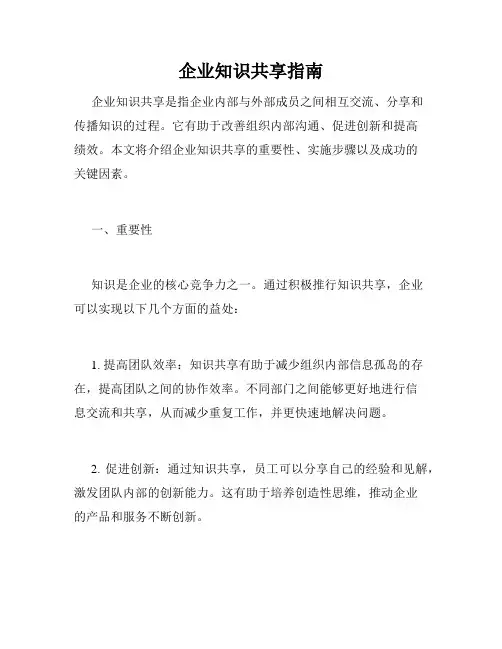 企业知识共享指南

企业知识共享是指企业内部与外部成员之间相互交流、分享和传播知识的过程。它有助于改善组织内部沟通、促进创新和提高绩效。本文将介绍企业知识共享的重要性、实施步骤以及成功的关键因素。

一、重要性

知识是企业的核心竞争力之一。通过积极推行知识共享，企业可以实现以下几个方面的益处：

1. 提高团队效率：知识共享有助于减少组织内部信息孤岛的存在，提高团队之间的协作效率。不同部门之间能够更好地进行信息交流和共享，从而减少重复工作，并更快速地解决问题。

2. 促进创新：通过知识共享，员工可以分享自己的经验和见解，激发团队内部的创新能力。这有助于培养创造性思维，推动企业的产品和服务不断创新。